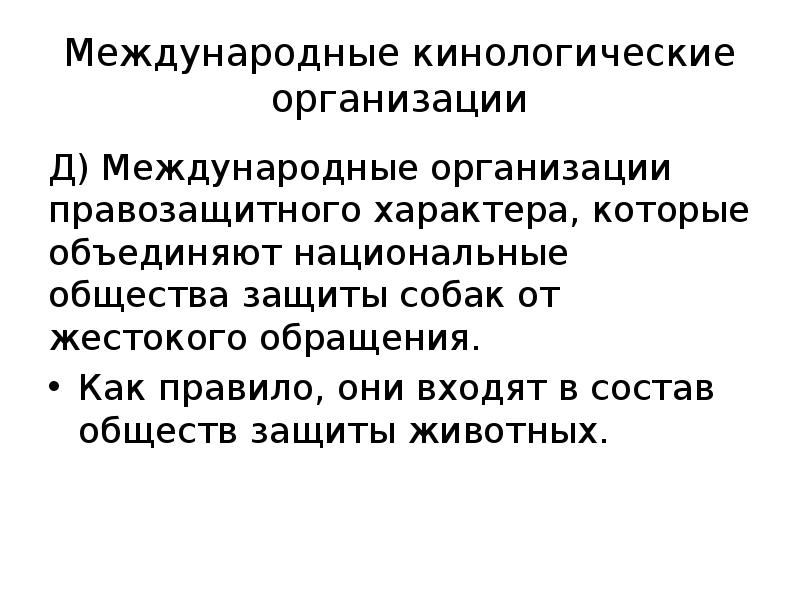 Международные кинологические организации

Д) Международные организации правозащитного характера, которые объединяют национальные общества защиты собак от жестокого обращения.

• Как правило, они входят в состав обществ защиты животных.